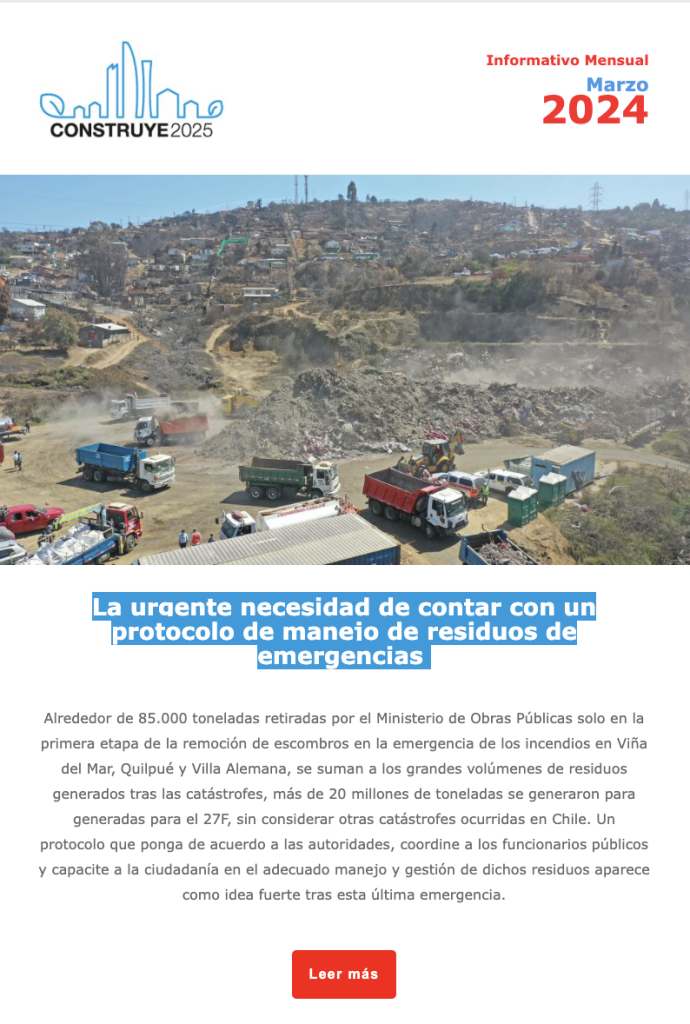 CONSTRUYE2025

Informativo Mensual
Marzo
2024

La urgente necesidad de contar con un protocolo de manejo de residuos de emergencias

Alrededor de 85.000 toneladas retiradas por el Ministerio de Obras Públicas solo en la primera etapa de la remoción de escombros en la emergencia de los incendios en Viña del Mar, Quilpué y Villa Alemana, se suman a los grandes volúmenes de residuos generados tras las catástrofes, más de 20 millones de toneladas se generaron para generadas para el 27F, sin considerar otras catástrofes ocurridas en Chile. Un protocolo que ponga de acuerdo a las autoridades, coordine a los funcionarios públicos y capacite a la ciudadanía en el adecuado manejo y gestión de dichos residuos aparece como idea fuerte tras esta última emergencia.

Leer más